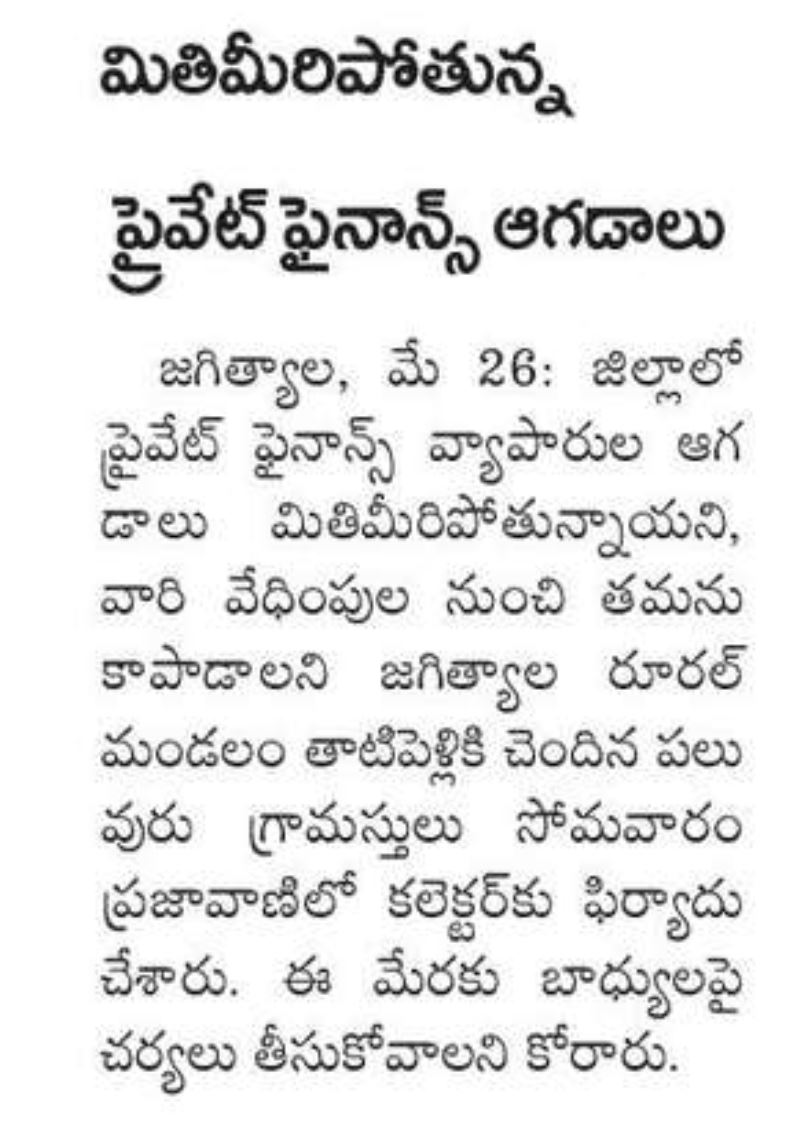 మితిమీరిపోతున్న

ప్రైవేట్ ఫైనాన్స్ ఆగడాలు

జగిత్యాల, మే 26: జిల్లాలో ప్రైవేట్ ఫైనాన్స్ వ్యాపారుల ఆగడాలు మితిమీరిపోతున్నాయని, వారి వేధింపుల నుంచి తమను కాపాడాలని జగిత్యాల రూరల్ మండలం తాటిపెల్లికి చెందిన పలువురు గ్రామస్తులు సోమవారం ప్రజావాణిలో కలెక్టర్‌కు ఫిర్యాదు చేశారు. ఈ మేరకు బాధ్యులపై చర్యలు తీసుకోవాలని కోరారు.